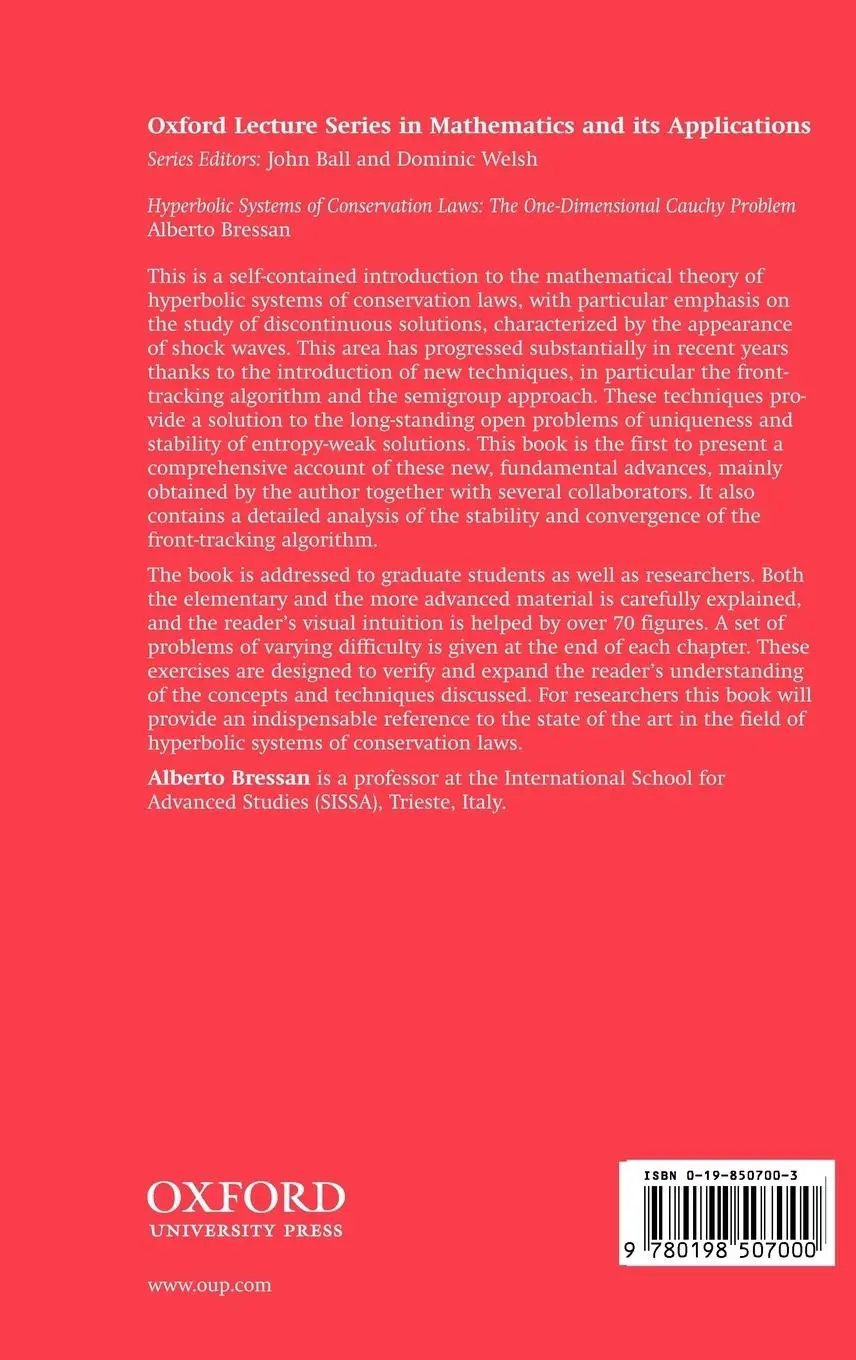 Oxford Lecture Series in Mathematics and its Applications
Series Editors: John Ball and Dominic Welsh

Hyperbolic Systems of Conservation Laws: The One-Dimensional Cauchy Problem
Alberto Bressan

This is a self-contained introduction to the mathematical theory of hyperbolic systems of conservation laws, with particular emphasis on the study of discontinuous solutions, characterized by the appearance of shock waves. This area has progressed substantially in recent years thanks to the introduction of new techniques, in particular the front-tracking algorithm and the semigroup approach. These techniques provide a solution to the long-standing open problems of uniqueness and stability of entropy-weak solutions. This book is the first to present a comprehensive account of these new, fundamental advances, mainly obtained by the author together with several collaborators. It also contains a detailed analysis of the stability and convergence of the front-tracking algorithm.

The book is addressed to graduate students as well as researchers. Both the elementary and the more advanced material is carefully explained, and the reader's visual intuition is helped by over 70 figures. A set of problems of varying difficulty is given at the end of each chapter. These exercises are designed to verify and expand the reader's understanding of the concepts and techniques discussed. For researchers this book will provide an indispensable reference to the state of the art in the field of hyperbolic systems of conservation laws.

Alberto Bressan is a professor at the International School for Advanced Studies (SISSA), Trieste, Italy.

OXFORD
UNIVERSITY PRESS

www.oup.com

ISBN 0-19-850700-3

9 780198 507000